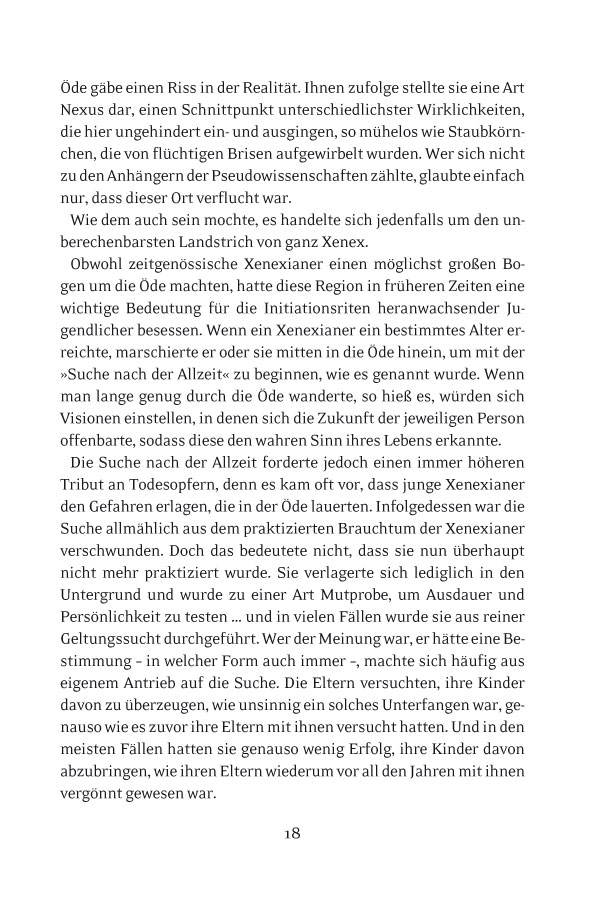 Öde gäbe einen Riss in der Realität. Ihnen zufolge stellte sie eine Art Nexus dar, einen Schnittpunkt unterschiedlichster Wirklichkeiten, die hier ungehindert ein- und ausgingen, so mühelos wie Staubkörnchen, die von flüchtigen Brisen aufgewirbelt wurden. Wer sich nicht zu den Anhängern der Pseudowissenschaften zählte, glaubte einfach nur, dass dieser Ort verflucht war.

Wie dem auch sein mochte, es handelte sich jedenfalls um den unberechenbarsten Landstrich von ganz Xenex.

Obwohl zeitgenössische Xenexianer einen möglichst großen Bogen um die Öde machten, hatte diese Region in früheren Zeiten eine wichtige Bedeutung für die Initiationsriten heranwachsender Jugendlicher besessen. Wenn ein Xenexianer ein bestimmtes Alter erreichte, marschierte er oder sie mitten in die Öde hinein, um mit der »Suche nach der Allzeit« zu beginnen, wie es genannt wurde. Wenn man lange genug durch die Öde wanderte, so hieß es, würden sich Visionen einstellen, in denen sich die Zukunft der jeweiligen Person offenbarte, sodass diese den wahren Sinn ihres Lebens erkannte.

Die Suche nach der Allzeit forderte jedoch einen immer höheren Tribut an Todesopfern, denn es kam oft vor, dass junge Xenexianer den Gefahren erlagen, die in der Öde lauerten. Infolgedessen war die Suche allmählich aus dem praktizierten Brauchtum der Xenexianer verschwunden. Doch das bedeutete nicht, dass sie nun überhaupt nicht mehr praktiziert wurde. Sie verlagerte sich lediglich in den Untergrund und wurde zu einer Art Mutprobe, um Ausdauer und Persönlichkeit zu testen … und in vielen Fällen wurde sie aus reiner Geltungssucht durchgeführt. Wer der Meinung war, er hätte eine Bestimmung – in welcher Form auch immer –, machte sich häufig aus eigenem Antrieb auf die Suche. Die Eltern versuchten, ihre Kinder davon zu überzeugen, wie unsinnig ein solches Unterfangen war, genauso wie es zuvor ihre Eltern mit ihnen versucht hatten. Und in den meisten Fällen hatten sie genauso wenig Erfolg, ihre Kinder davon abzubringen, wie ihren Eltern wiederum vor all den Jahren mit ihnen vergönnt gewesen war.

18